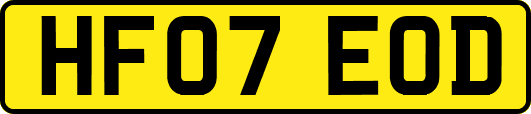 HF07 EOD